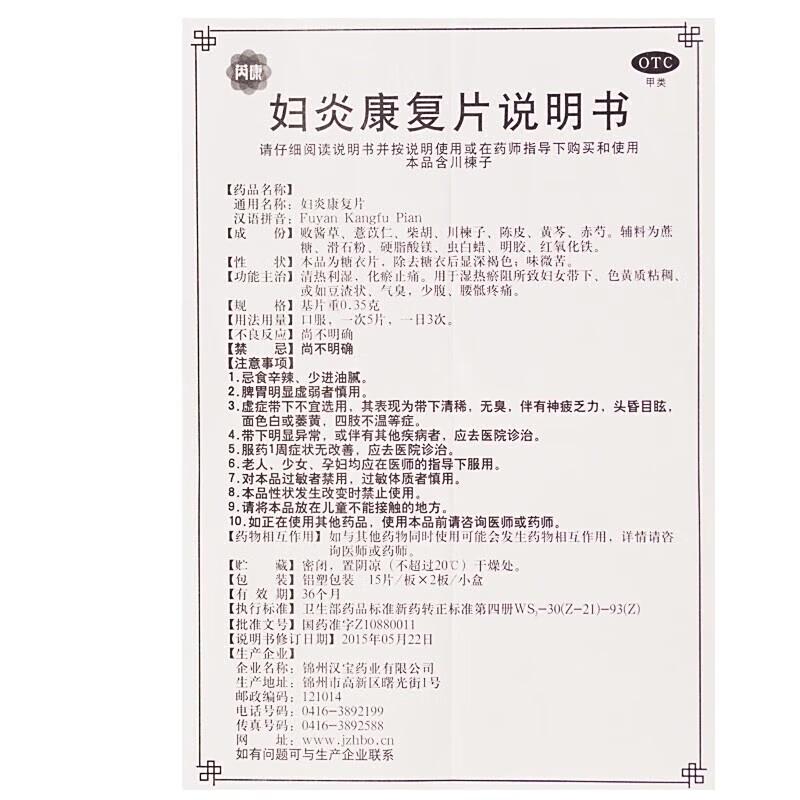 冉康

OTC
甲类

妇炎康复片说明书

请仔细阅读说明书并按说明使用或在药师指导下购买和使用
本品含川楝子

【药品名称】
通用名称：妇炎康复片
汉语拼音：Fuyan Kangfu Pian
【成　　份】败酱草、薏苡仁、柴胡、川楝子、陈皮、黄芩、赤芍。辅料为蔗糖、滑石粉、硬脂酸镁、虫白蜡、明胶、红氧化铁。
【性　　状】本品为糖衣片，除去糖衣后显深褐色；味微苦。
【功能主治】清热利湿，化瘀止痛。用于湿热瘀阻所致妇女带下、色黄质粘稠、或如豆渣状、气臭，少腹、腰骶疼痛。
【规　　格】基片重0.35克
【用法用量】口服，一次5片，一日3次。
【不良反应】尚不明确
【禁　　忌】尚不明确
【注意事项】
1.忌食辛辣、少进油腻。
2.脾胃明显虚弱者慎用。
3.虚症带下不宜选用，其表现为带下清稀，无臭，伴有神疲乏力，头昏目眩，面色白或萎黄，四肢不温等症。
4.带下明显异常，或伴有其他疾病者，应去医院诊治。
5.服药1周症状无改善，应去医院诊治。
6.老人、少女、孕妇均应在医师的指导下服用。
7.对本品过敏者禁用，过敏体质者慎用。
8.本品性状发生改变时禁止使用。
9.请将本品放在儿童不能接触的地方。
10.如正在使用其他药品，使用本品前请咨询医师或药师。
【药物相互作用】如与其他药物同时使用可能会发生药物相互作用，详情请咨询医师或药师。
【贮　　藏】密闭，置阴凉（不超过20℃）干燥处。
【包　　装】铝塑包装　15片/板×2板/小盒
【有 效 期】36个月
【执行标准】卫生部药品标准新药转正标准第四册$WS_3$-30(Z-21)-93(Z)
【批准文号】国药准字Z10880011
【说明书修订日期】2015年05月22日
【生产企业】
企业名称：锦州汉宝药业有限公司
生产地址：锦州市高新区曙光街1号
邮政编码：121014
电话号码：0416-3892199
传真号码：0416-3892588
网　　址：www.jzhbo.cn
如有问题可与生产企业联系